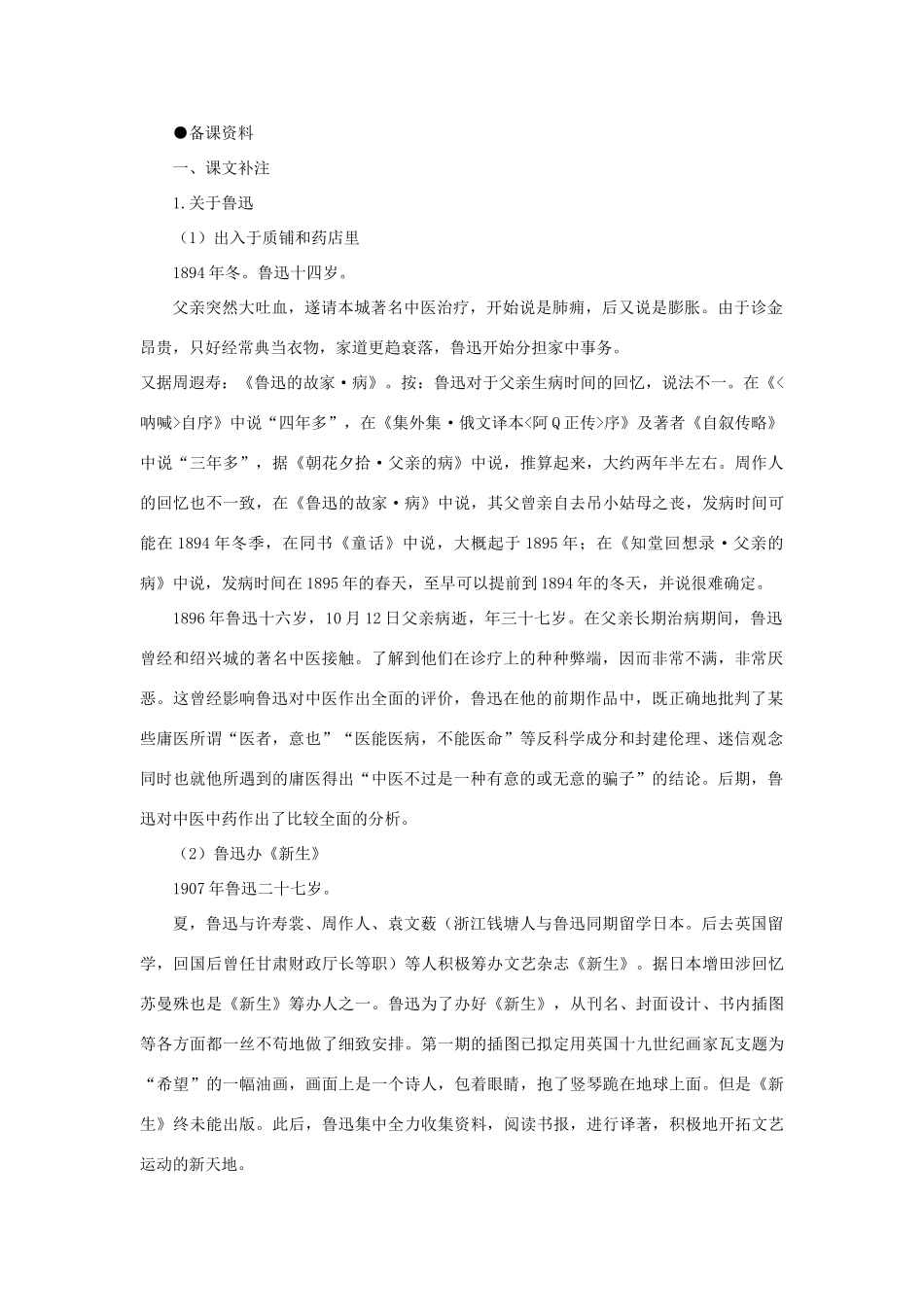 ●备课资料

一、课文补注

1.关于鲁迅

（1）出入于质铺和药店里

1894年冬。鲁迅十四岁。

父亲突然大吐血，遂请本城著名中医治疗，开始说是肺痈，后又说是膨胀。由于诊金昂贵，只好经常典当衣物，家道更趋衰落，鲁迅开始分担家中事务。

又据周遐寿：《鲁迅的故家·病》。按：鲁迅对于父亲生病时间的回忆，说法不一。在《<呐喊>自序》中说“四年多”，在《集外集·俄文译本<阿Q正传>序》及著者《自叙传略》中说“三年多”，据《朝花夕拾·父亲的病》中说，推算起来，大约两年半左右。周作人的回忆也不一致，在《鲁迅的故家·病》中说，其父曾亲自去吊小姑母之丧，发病时间可能在1894年冬季，在同书《童话》中说，大概起于1895年；在《知堂回想录·父亲的病》中说，发病时间在1895年的春天，至早可以提前到1894年的冬天，并说很难确定。

1896年鲁迅十六岁，10月12日父亲病逝，年三十七岁。在父亲长期治病期间，鲁迅曾经和绍兴城的著名中医接触。了解到他们在诊疗上的种种弊端，因而非常不满，非常厌恶。这曾经影响鲁迅对中医作出全面的评价，鲁迅在他的前期作品中，既正确地批判了某些庸医所谓“医者，意也”“医能医病，不能医命”等反科学成分和封建伦理、迷信观念同时也就他所遇到的庸医得出“中医不过是一种有意的或无意的骗子”的结论。后期，鲁迅对中医中药作出了比较全面的分析。

（2）鲁迅办《新生》

1907年鲁迅二十七岁。

夏，鲁迅与许寿裳、周作人、袁文薮（浙江钱塘人与鲁迅同期留学日本。后去英国留学，回国后曾任甘肃财政厅长等职）等人积极筹办文艺杂志《新生》。据日本增田涉回忆苏曼殊也是《新生》筹办人之一。鲁迅为了办好《新生》，从刊名、封面设计、书内插图等各方面都一丝不苟地做了细致安排。第一期的插图已拟定用英国十九世纪画家瓦支题为“希望”的一幅油画，画面上是一个诗人，包着眼睛，抱了竖琴跪在地球上面。但是《新生》终未能出版。此后，鲁迅集中全力收集资料，阅读书报，进行译著，积极地开拓文艺运动的新天地。